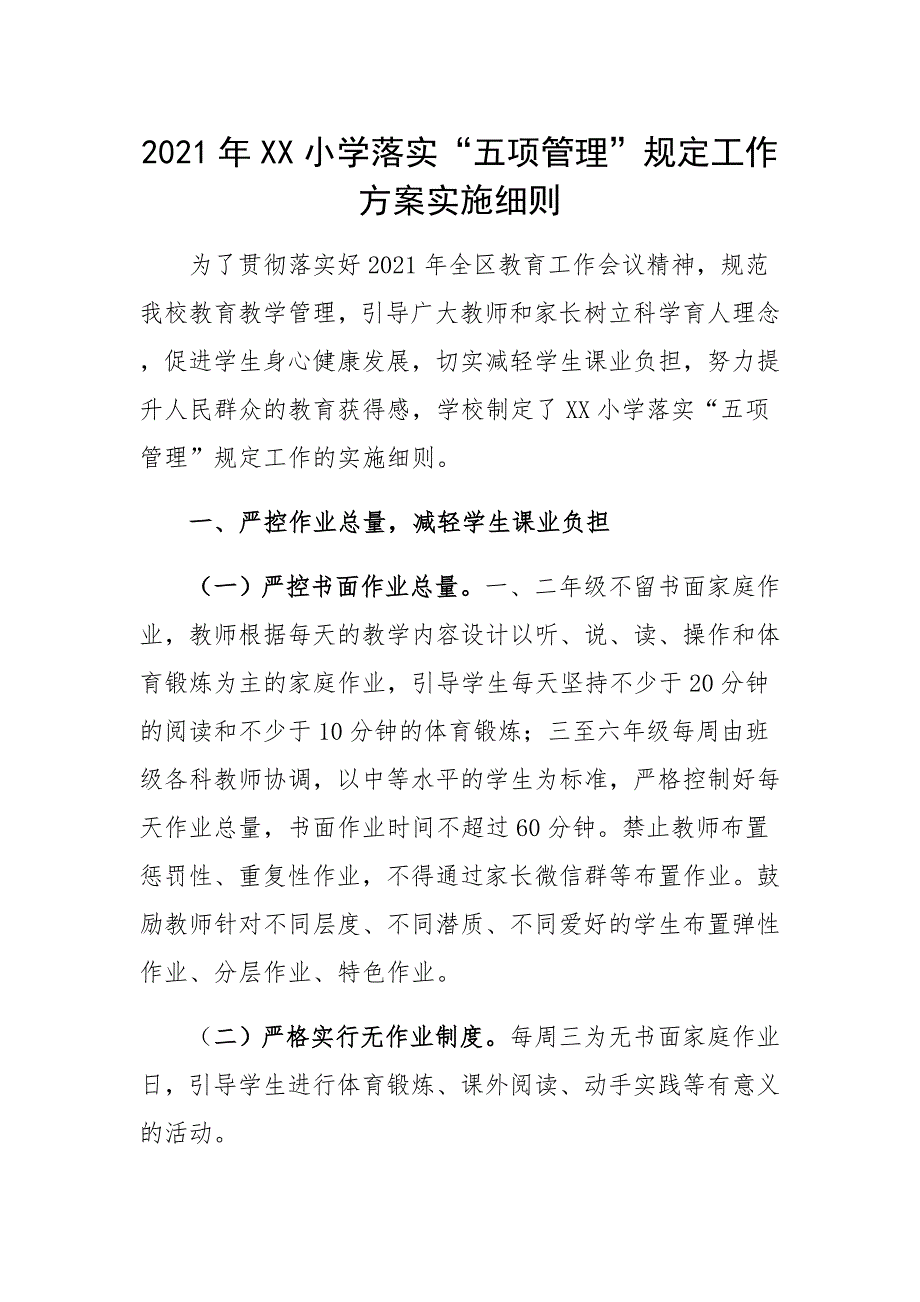 2021年XX小学落实“五项管理”规定工作方案实施细则

为了贯彻落实好2021年全区教育工作会议精神，规范我校教育教学管理，引导广大教师和家长树立科学育人理念，促进学生身心健康发展，切实减轻学生课业负担，努力提升人民群众的教育获得感，学校制定了XX小学落实“五项管理”规定工作的实施细则。

一、严控作业总量，减轻学生课业负担

（一）严控书面作业总量。一、二年级不留书面家庭作业，教师根据每天的教学内容设计以听、说、读、操作和体育锻炼为主的家庭作业，引导学生每天坚持不少于20分钟的阅读和不少于10分钟的体育锻炼；三至六年级每周由班级各科教师协调，以中等水平的学生为标准，严格控制好每天作业总量，书面作业时间不超过60分钟。禁止教师布置惩罚性、重复性作业，不得通过家长微信群等布置作业。鼓励教师针对不同层度、不同潜质、不同爱好的学生布置弹性作业、分层作业、特色作业。

（二）严格实行无作业制度。每周三为无书面家庭作业日，引导学生进行体育锻炼、课外阅读、动手实践等有意义的活动。